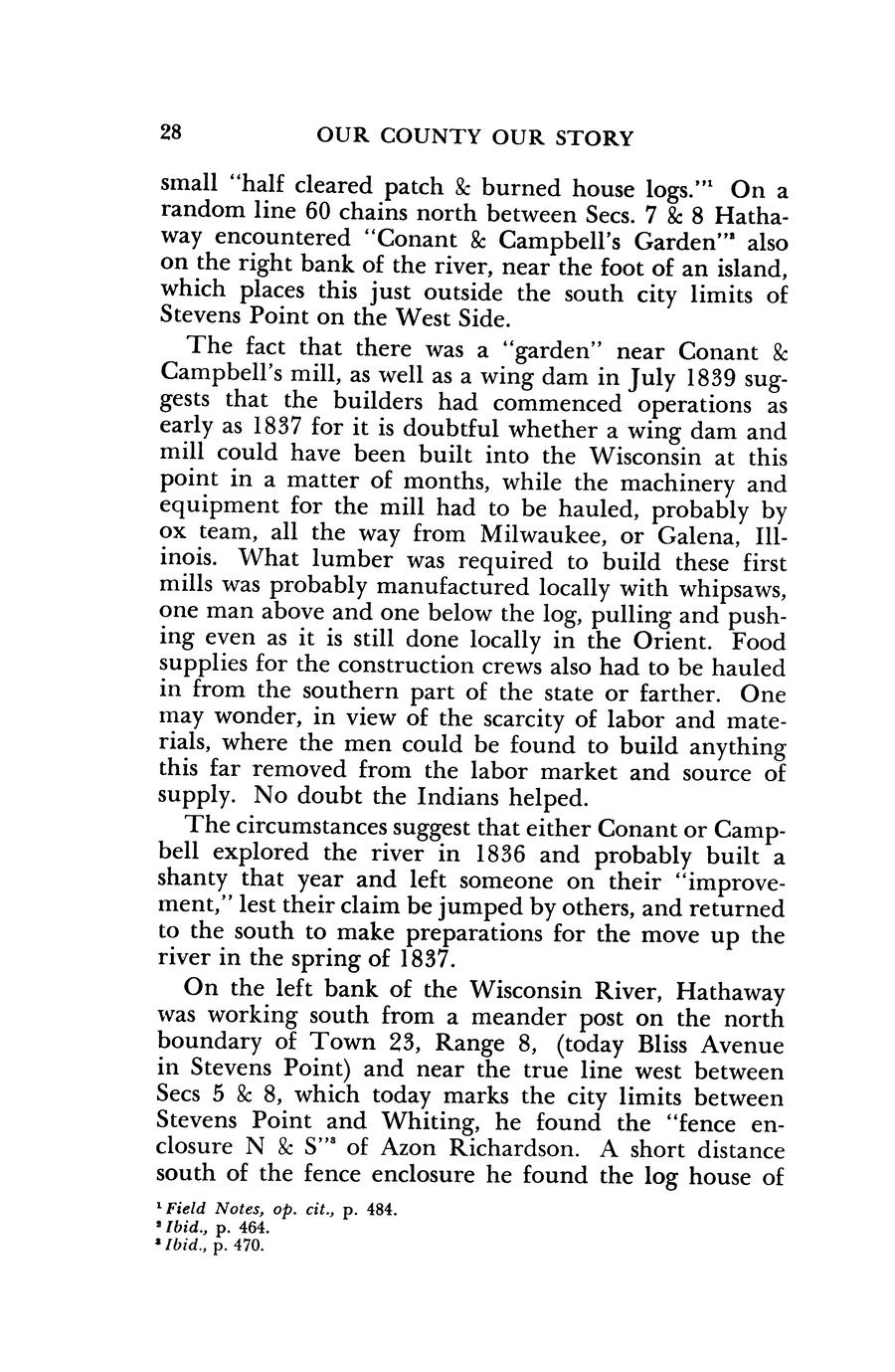 28 OUR COUNTY OUR STORY

small "half cleared patch & burned house logs."$^1$ On a random line 60 chains north between Secs. 7 & 8 Hathaway encountered "Conant & Campbell's Garden"$^2$ also on the right bank of the river, near the foot of an island, which places this just outside the south city limits of Stevens Point on the West Side.

The fact that there was a "garden" near Conant & Campbell's mill, as well as a wing dam in July 1839 suggests that the builders had commenced operations as early as 1837 for it is doubtful whether a wing dam and mill could have been built into the Wisconsin at this point in a matter of months, while the machinery and equipment for the mill had to be hauled, probably by ox team, all the way from Milwaukee, or Galena, Illinois. What lumber was required to build these first mills was probably manufactured locally with whipsaws, one man above and one below the log, pulling and pushing even as it is still done locally in the Orient. Food supplies for the construction crews also had to be hauled in from the southern part of the state or farther. One may wonder, in view of the scarcity of labor and materials, where the men could be found to build anything this far removed from the labor market and source of supply. No doubt the Indians helped.

The circumstances suggest that either Conant or Campbell explored the river in 1836 and probably built a shanty that year and left someone on their "improvement," lest their claim be jumped by others, and returned to the south to make preparations for the move up the river in the spring of 1837.

On the left bank of the Wisconsin River, Hathaway was working south from a meander post on the north boundary of Town 23, Range 8, (today Bliss Avenue in Stevens Point) and near the true line west between Secs 5 & 8, which today marks the city limits between Stevens Point and Whiting, he found the "fence enclosure N & S"$^3$ of Azon Richardson. A short distance south of the fence enclosure he found the log house of

$^1$ Field Notes, op. cit., p. 484.
$^2$ Ibid., p. 464.
$^3$ Ibid., p. 470.